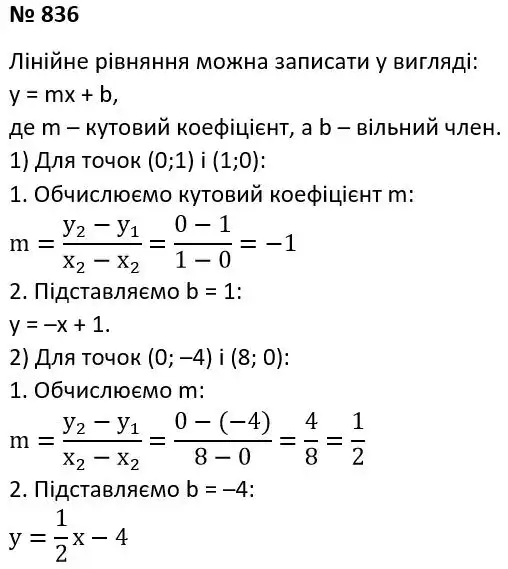 № 836

Лінійне рівняння можна записати у вигляді:
y = mx + b,
де m – кутовий коефіцієнт, а b – вільний член.
1) Для точок (0;1) і (1;0):
1. Обчислюємо кутовий коефіцієнт m:
$m = \frac{y_2 - y_1}{x_2 - x_2} = \frac{0 - 1}{1 - 0} = -1$
2. Підставляємо b = 1:
y = –x + 1.
2) Для точок (0; –4) і (8; 0):
1. Обчислюємо m:
$m = \frac{y_2 - y_1}{x_2 - x_2} = \frac{0 - (-4)}{8 - 0} = \frac{4}{8} = \frac{1}{2}$
2. Підставляємо b = –4:
$y = \frac{1}{2}x - 4$